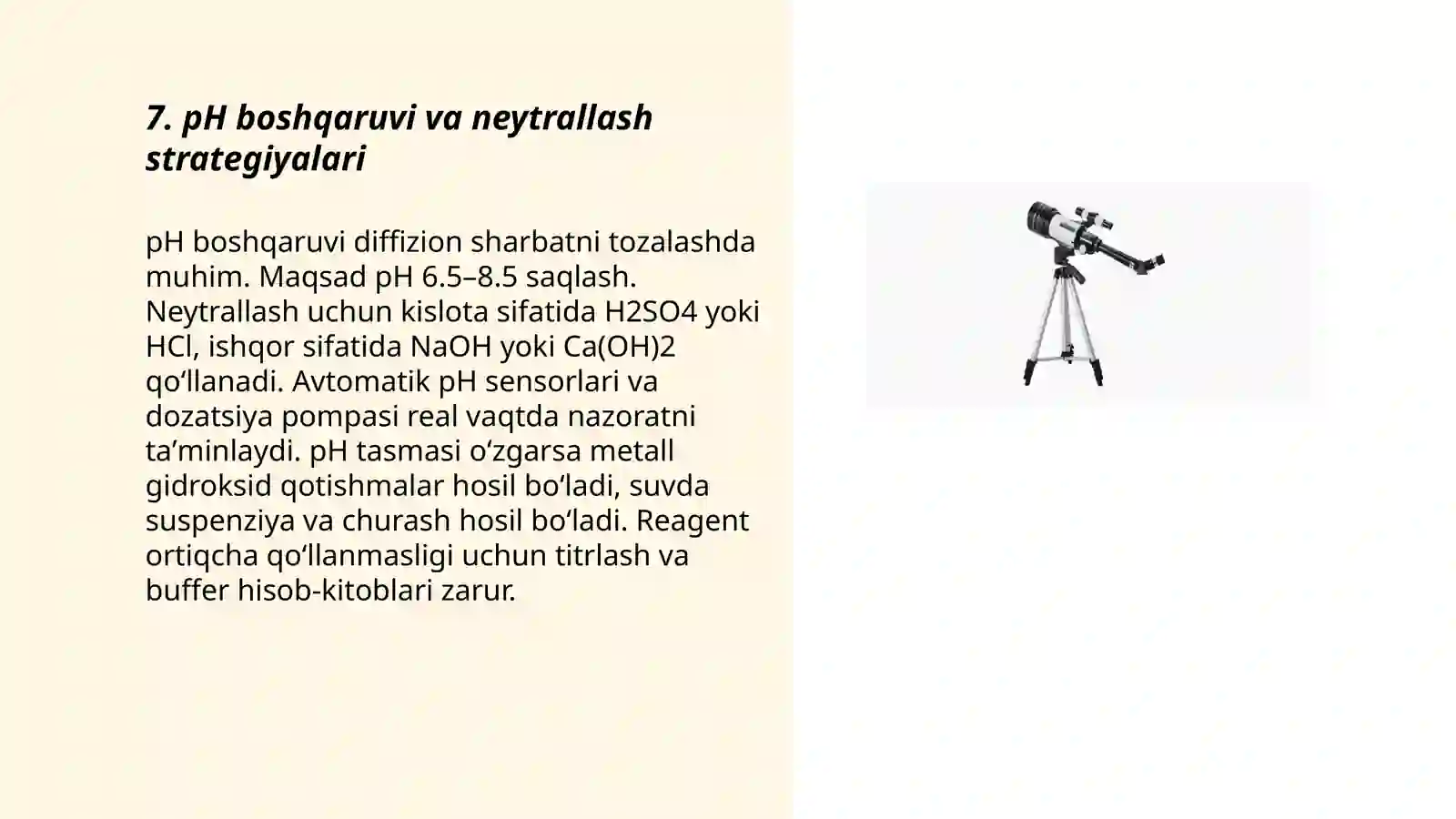 7. pH boshqaruvi va neytrallash strategiyalari

pH boshqaruvi diffizion sharbatni tozalashda muhim. Maqsad pH 6.5–8.5 saqlash. Neytrallash uchun kislota sifatida H2SO4 yoki HCl, ishqor sifatida NaOH yoki Ca(OH)2 qo‘llanadi. Avtomatik pH sensorlari va dozatsiya pompasi real vaqtda nazoratni ta’minlaydi. pH tasmasi o‘zgarsa metall gidroksid qotishmalar hosil bo‘ladi, suvda suspenziya va churash hosil bo‘ladi. Reagent ortiqcha qo‘llanmasligi uchun titrlash va buffer hisob-kitoblari zarur.